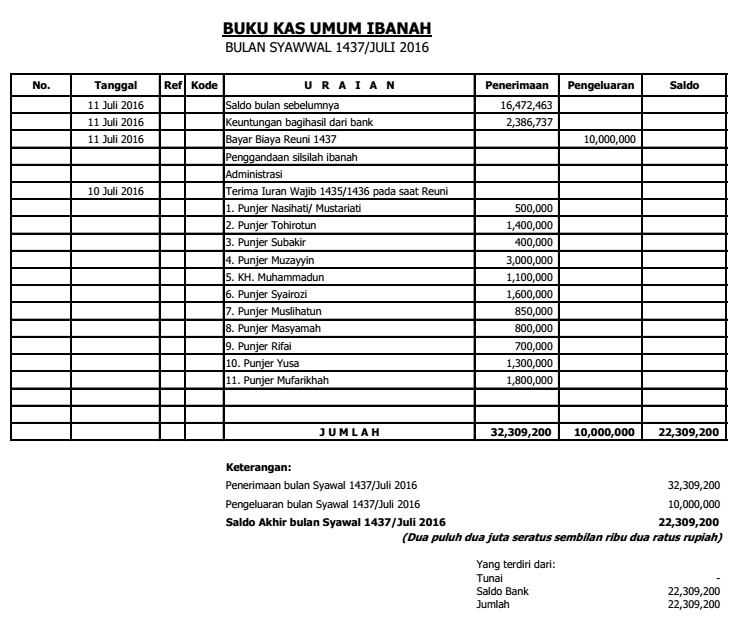 BUKU KAS UMUM IBANAH
BULAN SYAWWAL 1437/JULI 2016

| No. | Tanggal | Ref | Kode | U R A I A N | Penerimaan | Pengeluaran | Saldo |
|---|---|---|---|---|---|---|---|
| | 11 Juli 2016 | | | Saldo bulan sebelumnya | 16,472,463 | | |
| | 11 Juli 2016 | | | Keuntungan bagihasil dari bank | 2,386,737 | | |
| | 11 Juli 2016 | | | Bayar Biaya Reuni 1437 | | 10,000,000 | |
| | | | | Penggandaan silsilah ibanah | | | |
| | | | | Administrasi | | | |
| | 10 Juli 2016 | | | Terima Iuran Wajib 1435/1436 pada saat Reuni | | | |
| | | | | 1. Punjer Nasihati/ Mustariati | 500,000 | | |
| | | | | 2. Punjer Tohirotun | 1,400,000 | | |
| | | | | 3. Punjer Subakir | 400,000 | | |
| | | | | 4. Punjer Muzayyin | 3,000,000 | | |
| | | | | 5. KH. Muhammadun | 1,100,000 | | |
| | | | | 6. Punjer Syairozi | 1,600,000 | | |
| | | | | 7. Punjer Muslihatun | 850,000 | | |
| | | | | 8. Punjer Masyamah | 800,000 | | |
| | | | | 9. Punjer Rifai | 700,000 | | |
| | | | | 10. Punjer Yusa | 1,300,000 | | |
| | | | | 11. Punjer Mufarikhah | 1,800,000 | | |
| | | | | | | | |
| | | | | | | | |
| | | | | J U M L A H | 32,309,200 | 10,000,000 | 22,309,200 |

Keterangan:
Penerimaan bulan Syawal 1437/Juli 2016 32,309,200
Pengeluaran bulan Syawal 1437/Juli 2016 10,000,000
Saldo Akhir bulan Syawal 1437/Juli 2016 22,309,200
(Dua puluh dua juta seratus sembilan ribu dua ratus rupiah)

Yang terdiri dari:
Tunai -
Saldo Bank 22,309,200
Jumlah 22,309,200